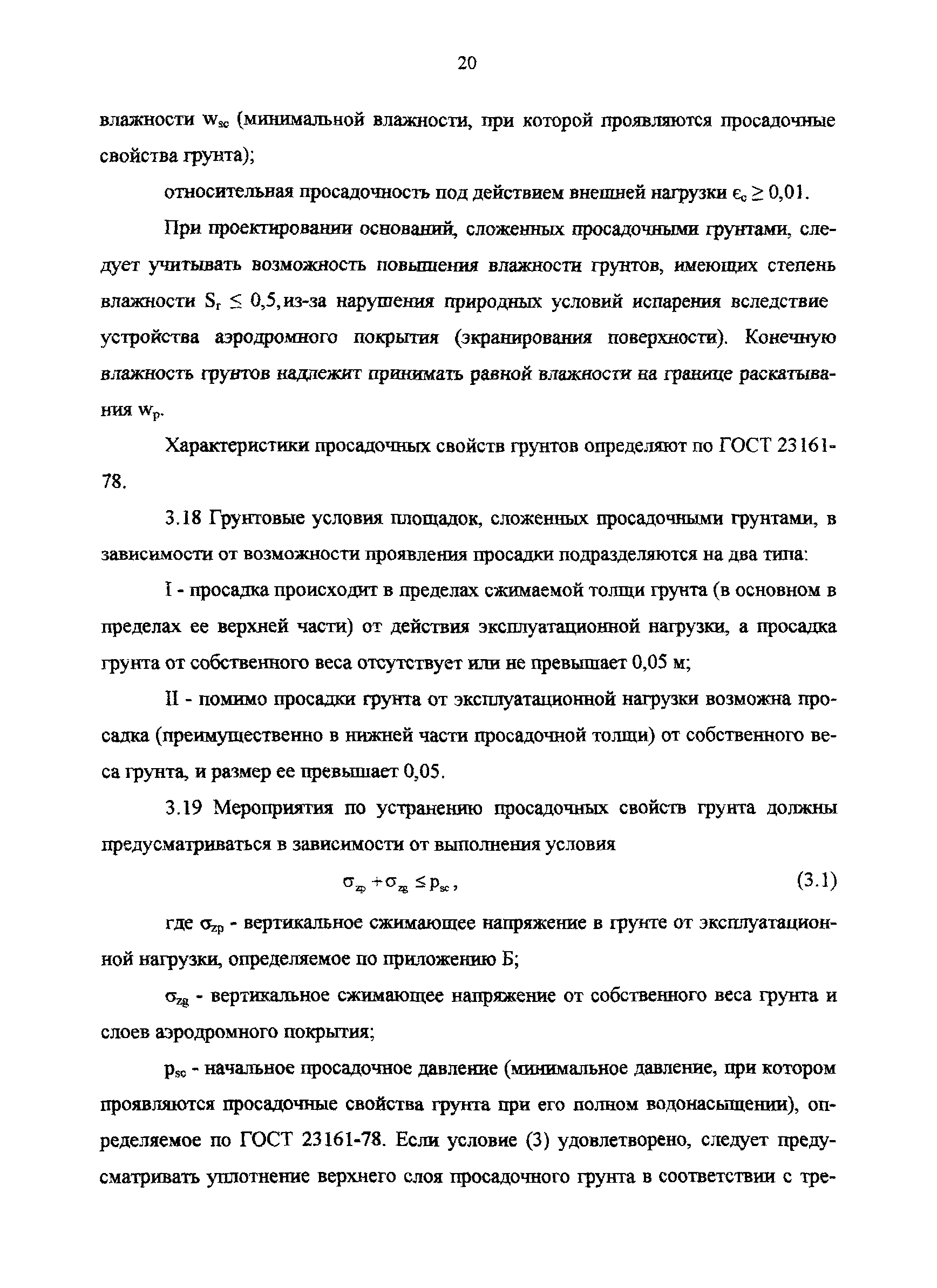 20

влажности $w_{sc}$ (минимальной влажности, при которой проявляются просадочные свойства грунта);

относительная просадочность под действием внешней нагрузки $\epsilon_c \geq 0,01$.

При проектировании оснований, сложенных просадочными грунтами, следует учитывать возможность повышения влажности грунтов, имеющих степень влажности $S_r \leq 0,5$, из-за нарушения природных условий испарения вследствие устройства аэродромного покрытия (экранирования поверхности). Конечную влажность грунтов надлежит принимать равной влажности на границе раскатывания $w_p$.

Характеристики просадочных свойств грунтов определяют по ГОСТ 23161-78.

3.18 Грунтовые условия площадок, сложенных просадочными грунтами, в зависимости от возможности проявления просадки подразделяются на два типа:

I - просадка происходит в пределах сжимаемой толщи грунта (в основном в пределах ее верхней части) от действия эксплуатационной нагрузки, а просадка грунта от собственного веса отсутствует или не превышает 0,05 м;

II - помимо просадки грунта от эксплуатационной нагрузки возможна просадка (преимущественно в нижней части просадочной толщи) от собственного веса грунта, и размер ее превышает 0,05.

3.19 Мероприятия по устранению просадочных свойств грунта должны предусматриваться в зависимости от выполнения условия

$\sigma_{zp} + \sigma_{zg} \leq p_{sc}$, (3.1)

где $\sigma_{zp}$ - вертикальное сжимающее напряжение в грунте от эксплуатационной нагрузки, определяемое по приложению Б;

$\sigma_{zg}$ - вертикальное сжимающее напряжение от собственного веса грунта и слоев аэродромного покрытия;

$p_{sc}$ - начальное просадочное давление (минимальное давление, при котором проявляются просадочные свойства грунта при его полном водонасыщении), определяемое по ГОСТ 23161-78. Если условие (3) удовлетворено, следует предусматривать уплотнение верхнего слоя просадочного грунта в соответствии с тре-